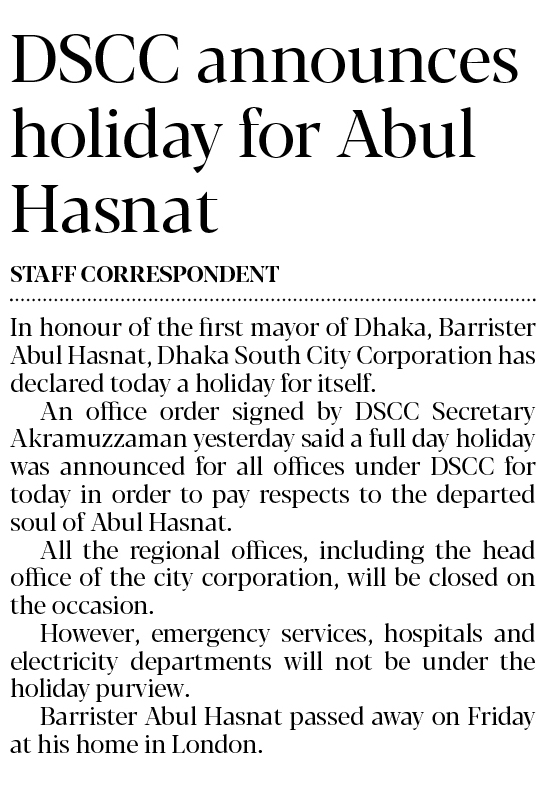 DSCC announces holiday for Abul Hasnat

STAFF CORRESPONDENT

In honour of the first mayor of Dhaka, Barrister Abul Hasnat, Dhaka South City Corporation has declared today a holiday for itself.

An office order signed by DSCC Secretary Akramuzzaman yesterday said a full day holiday was announced for all offices under DSCC for today in order to pay respects to the departed soul of Abul Hasnat.

All the regional offices, including the head office of the city corporation, will be closed on the occasion.

However, emergency services, hospitals and electricity departments will not be under the holiday purview.

Barrister Abul Hasnat passed away on Friday at his home in London.